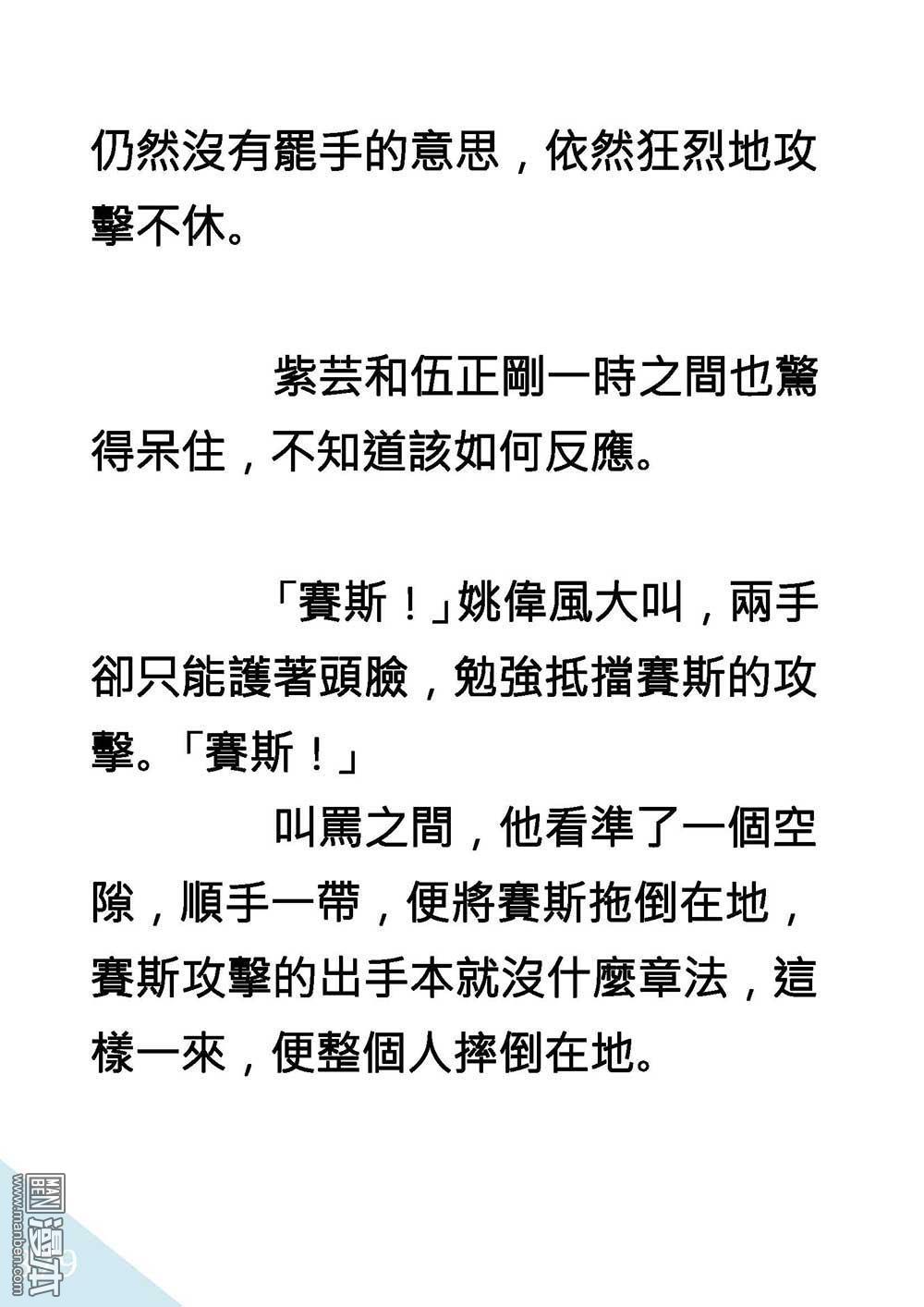 仍然沒有罷手的意思，依然狂烈地攻擊不休。

紫芸和伍正剛一時之間也驚得呆住，不知道該如何反應。

「賽斯！」姚偉風大叫，兩手卻只能護著頭臉，勉強抵擋賽斯的攻擊。「賽斯！」

叫罵之間，他看準了一個空隙，順手一帶，便將賽斯拖倒在地，賽斯攻擊的出手本就沒什麼章法，這樣一來，便整個人摔倒在地。

www.manben.com 漫本

9